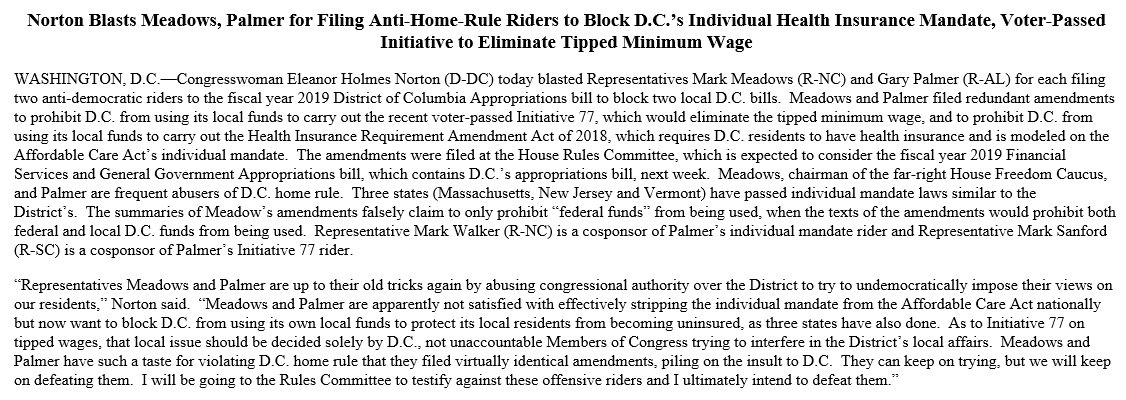 Norton Blasts Meadows, Palmer for Filing Anti-Home-Rule Riders to Block D.C.'s Individual Health Insurance Mandate, Voter-Passed Initiative to Eliminate Tipped Minimum Wage

WASHINGTON, D.C.—Congresswoman Eleanor Holmes Norton (D-DC) today blasted Representatives Mark Meadows (R-NC) and Gary Palmer (R-AL) for each filing two anti-democratic riders to the fiscal year 2019 District of Columbia Appropriations bill to block two local D.C. bills. Meadows and Palmer filed redundant amendments to prohibit D.C. from using its local funds to carry out the recent voter-passed Initiative 77, which would eliminate the tipped minimum wage, and to prohibit D.C. from using its local funds to carry out the Health Insurance Requirement Amendment Act of 2018, which requires D.C. residents to have health insurance and is modeled on the Affordable Care Act's individual mandate. The amendments were filed at the House Rules Committee, which is expected to consider the fiscal year 2019 Financial Services and General Government Appropriations bill, which contains D.C.'s appropriations bill, next week. Meadows, chairman of the far-right House Freedom Caucus, and Palmer are frequent abusers of D.C. home rule. Three states (Massachusetts, New Jersey and Vermont) have passed individual mandate laws similar to the District's. The summaries of Meadow's amendments falsely claim to only prohibit "federal funds" from being used, when the texts of the amendments would prohibit both federal and local D.C. funds from being used. Representative Mark Walker (R-NC) is a cosponsor of Palmer's individual mandate rider and Representative Mark Sanford (R-SC) is a cosponsor of Palmer's Initiative 77 rider.

"Representatives Meadows and Palmer are up to their old tricks again by abusing congressional authority over the District to try to undemocratically impose their views on our residents," Norton said. "Meadows and Palmer are apparently not satisfied with effectively stripping the individual mandate from the Affordable Care Act nationally but now want to block D.C. from using its own local funds to protect its local residents from becoming uninsured, as three states have also done. As to Initiative 77 on tipped wages, that local issue should be decided solely by D.C., not unaccountable Members of Congress trying to interfere in the District's local affairs. Meadows and Palmer have such a taste for violating D.C. home rule that they filed virtually identical amendments, piling on the insult to D.C. They can keep on trying, but we will keep on defeating them. I will be going to the Rules Committee to testify against these offensive riders and I ultimately intend to defeat them."